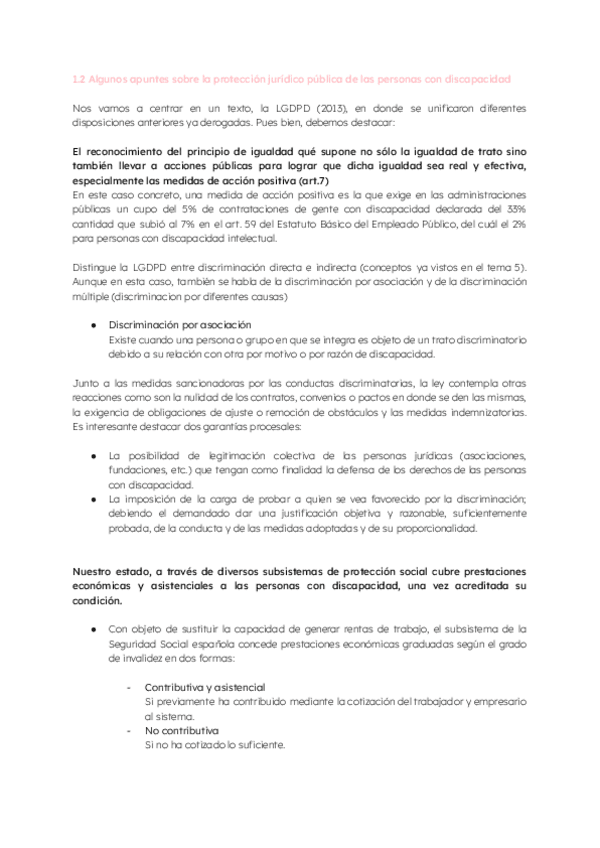 1.2 Algunos apuntes sobre la protección jurídico pública de las personas con discapacidad

Nos vamos a centrar en un texto, la LGDPD (2013), en donde se unificaron diferentes disposiciones anteriores ya derogadas. Pues bien, debemos destacar:

El reconocimiento del principio de igualdad qué supone no sólo la igualdad de trato sino también llevar a acciones públicas para lograr que dicha igualdad sea real y efectiva, especialmente las medidas de acción positiva (art.7)
En este caso concreto, una medida de acción positiva es la que exige en las administraciones públicas un cupo del 5% de contrataciones de gente con discapacidad declarada del 33% cantidad que subió al 7% en el art. 59 del Estatuto Básico del Empleado Público, del cuál el 2% para personas con discapacidad intelectual.

Distingue la LGDPD entre discriminación directa e indirecta (conceptos ya vistos en el tema 5). Aunque en esta caso, también se habla de la discriminación por asociación y de la discriminación múltiple (discriminacion por diferentes causas)

● Discriminación por asociación
Existe cuando una persona o grupo en que se integra es objeto de un trato discriminatorio debido a su relación con otra por motivo o por razón de discapacidad.

Junto a las medidas sancionadoras por las conductas discriminatorias, la ley contempla otras reacciones como son la nulidad de los contratos, convenios o pactos en donde se den las mismas, la exigencia de obligaciones de ajuste o remoción de obstáculos y las medidas indemnizatorias. Es interesante destacar dos garantías procesales:

● La posibilidad de legitimación colectiva de las personas jurídicas (asociaciones, fundaciones, etc.) que tengan como finalidad la defensa de los derechos de las personas con discapacidad.
● La imposición de la carga de probar a quien se vea favorecido por la discriminación; debiendo el demandado dar una justificación objetiva y razonable, suficientemente probada, de la conducta y de las medidas adoptadas y de su proporcionalidad.

Nuestro estado, a través de diversos subsistemas de protección social cubre prestaciones económicas y asistenciales a las personas con discapacidad, una vez acreditada su condición.

● Con objeto de sustituir la capacidad de generar rentas de trabajo, el subsistema de la Seguridad Social española concede prestaciones económicas graduadas según el grado de invalidez en dos formas:

- Contributiva y asistencial
Si previamente ha contribuido mediante la cotización del trabajador y empresario al sistema.
- No contributiva
Si no ha cotizado lo suficiente.